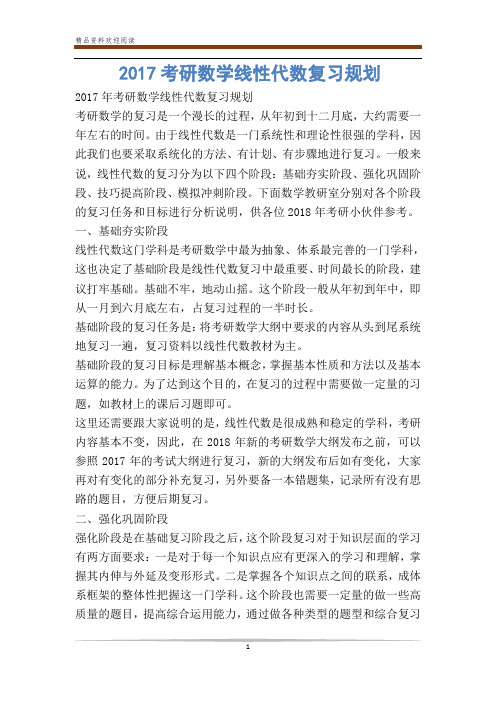 精品资料欢迎阅读

2017 考研数学线性代数复习规划

2017 年考研数学线性代数复习规划

考研数学的复习是一个漫长的过程，从年初到十二月底，大约需要一年左右的时间。由于线性代数是一门系统性和理论性很强的学科，因此我们也要采取系统化的方法、有计划、有步骤地进行复习。一般来说，线性代数的复习分为以下四个阶段：基础夯实阶段、强化巩固阶段、技巧提高阶段、模拟冲刺阶段。下面数学教研室分别对各个阶段的复习任务和目标进行分析说明，供各位 2018 年考研小伙伴参考。

一、基础夯实阶段

线性代数这门学科是考研数学中最为抽象、体系最完善的一门学科，这也决定了基础阶段是线性代数复习中最重要、时间最长的阶段，建议打牢基础。基础不牢，地动山摇。这个阶段一般从年初到年中，即从一月到六月底左右，占复习过程的一半时长。

基础阶段的复习任务是：将考研数学大纲中要求的内容从头到尾系统地复习一遍，复习资料以线性代数教材为主。

基础阶段的复习目标是理解基本概念，掌握基本性质和方法以及基本运算的能力。为了达到这个目的，在复习的过程中需要做一定量的习题，如教材上的课后习题即可。

这里还需要跟大家说明的是，线性代数是很成熟和稳定的学科，考研内容基本不变，因此，在 2018 年新的考研数学大纲发布之前，可以参照 2017 年的考试大纲进行复习，新的大纲发布后如有变化，大家再对有变化的部分补充复习，另外要备一本错题集，记录所有没有思路的题目，方便后期复习。

二、强化巩固阶段

强化阶段是在基础复习阶段之后，这个阶段复习对于知识层面的学习有两方面要求：一是对于每一个知识点应有更深入的学习和理解，掌握其内伸与外延及变形形式。二是掌握各个知识点之间的联系，成体系框架的整体性把握这一门学科。这个阶段也需要一定量的做一些高质量的题目，提高综合运用能力，通过做各种类型的题型和综合复习

1